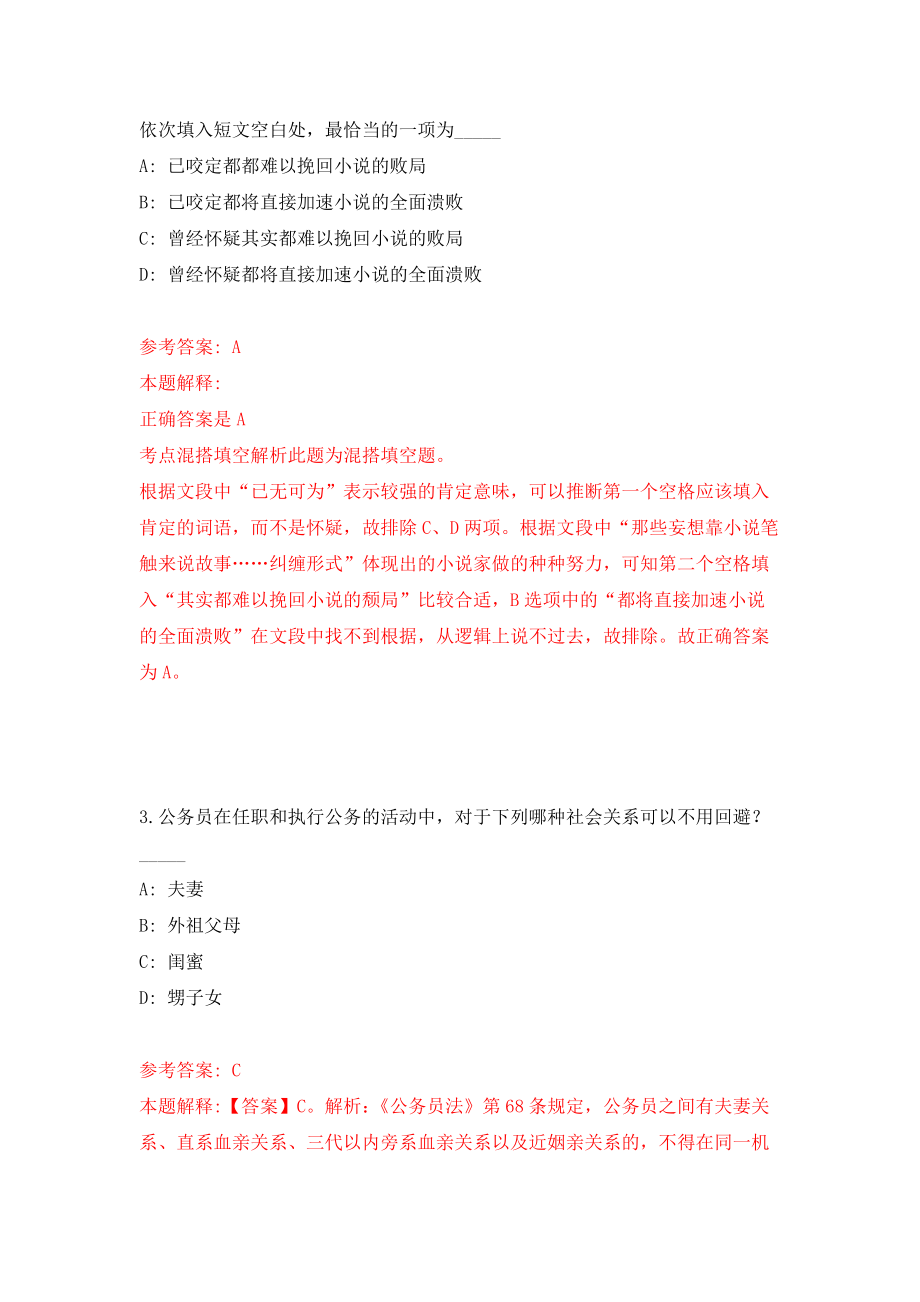 依次填入短文空白处，最恰当的一项为_____

A: 已咬定都都难以挽回小说的败局

B: 已咬定都将直接加速小说的全面溃败

C: 曾经怀疑其实都难以挽回小说的败局

D: 曾经怀疑都将直接加速小说的全面溃败

参考答案: A

本题解释:

正确答案是 A

考点混搭填空解析此题为混搭填空题。

根据文段中“已无可为”表示较强的肯定意味，可以推断第一个空格应该填入肯定的词语，而不是怀疑，故排除 C、D 两项。根据文段中“那些妄想靠小说笔触来说故事……纠缠形式”体现出的小说家做的种种努力，可知第二个空格填入“其实都难以挽回小说的颓局”比较合适，B 选项中的“都将直接加速小说的全面溃败”在文段中找不到根据，从逻辑上说不过去，故排除。故正确答案为 A。

3. 公务员在任职和执行公务的活动中，对于下列哪种社会关系可以不用回避？_____

A: 夫妻

B: 外祖父母

C: 闺蜜

D: 甥子女

参考答案: C

本题解释:【答案】C。解析:《公务员法》第 68 条规定，公务员之间有夫妻关系、直系血亲关系、三代以内旁系血亲关系以及近姻亲关系的，不得在同一机